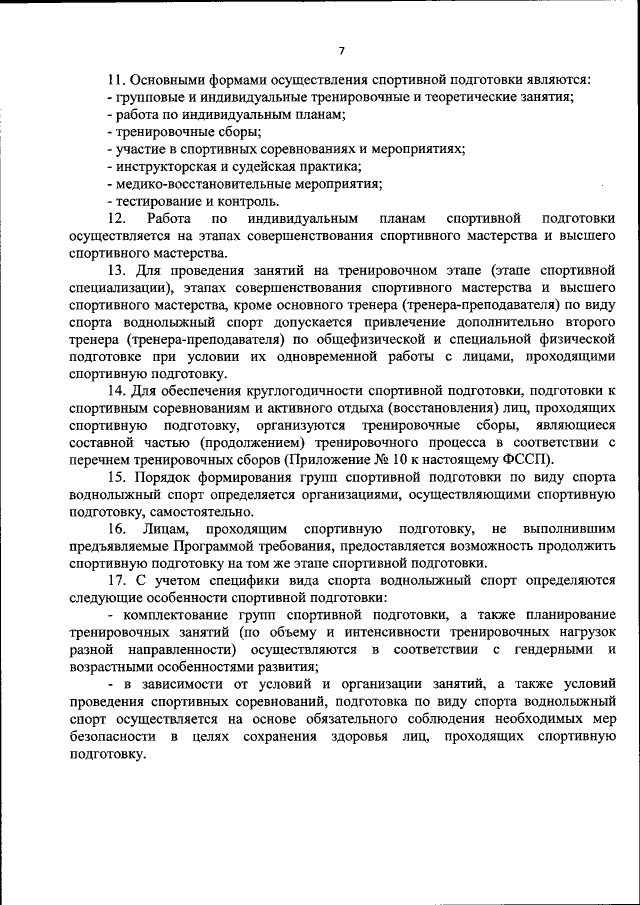 7

11. Основными формами осуществления спортивной подготовки являются:
- групповые и индивидуальные тренировочные и теоретические занятия;
- работа по индивидуальным планам;
- тренировочные сборы;
- участие в спортивных соревнованиях и мероприятиях;
- инструкторская и судейская практика;
- медико-восстановительные мероприятия;
- тестирование и контроль.

12. Работа по индивидуальным планам спортивной подготовки осуществляется на этапах совершенствования спортивного мастерства и высшего спортивного мастерства.

13. Для проведения занятий на тренировочном этапе (этапе спортивной специализации), этапах совершенствования спортивного мастерства и высшего спортивного мастерства, кроме основного тренера (тренера-преподавателя) по виду спорта воднолыжный спорт допускается привлечение дополнительно второго тренера (тренера-преподавателя) по общефизической и специальной физической подготовке при условии их одновременной работы с лицами, проходящими спортивную подготовку.

14. Для обеспечения круглогодичности спортивной подготовки, подготовки к спортивным соревнованиям и активного отдыха (восстановления) лиц, проходящих спортивную подготовку, организуются тренировочные сборы, являющиеся составной частью (продолжением) тренировочного процесса в соответствии с перечнем тренировочных сборов (Приложение № 10 к настоящему ФССП).

15. Порядок формирования групп спортивной подготовки по виду спорта воднолыжный спорт определяется организациями, осуществляющими спортивную подготовку, самостоятельно.

16. Лицам, проходящим спортивную подготовку, не выполнившим предъявляемые Программой требования, предоставляется возможность продолжить спортивную подготовку на том же этапе спортивной подготовки.

17. С учетом специфики вида спорта воднолыжный спорт определяются следующие особенности спортивной подготовки:

- комплектование групп спортивной подготовки, а также планирование тренировочных занятий (по объему и интенсивности тренировочных нагрузок разной направленности) осуществляются в соответствии с гендерными и возрастными особенностями развития;

- в зависимости от условий и организации занятий, а также условий проведения спортивных соревнований, подготовка по виду спорта воднолыжный спорт осуществляется на основе обязательного соблюдения необходимых мер безопасности в целях сохранения здоровья лиц, проходящих спортивную подготовку.